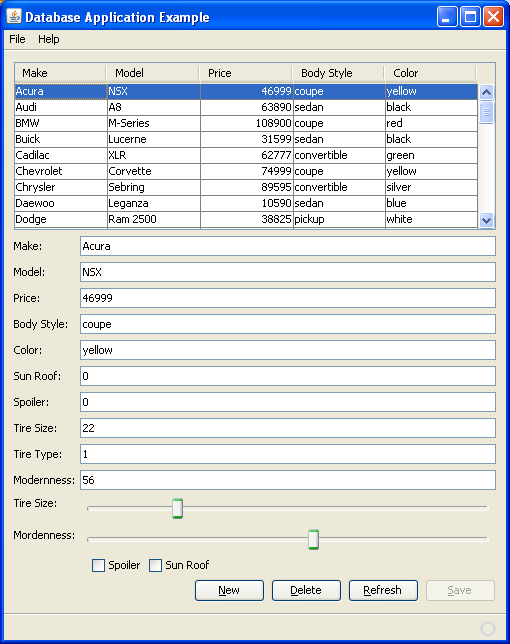 Database Application Example

File Help

| Make | Model | Price | Body Style | Color |
|---|---|---|---|---|
| Acura | NSX | 46999 | coupe | yellow |
| Audi | A8 | 63890 | sedan | black |
| BMW | M-Series | 108900 | coupe | red |
| Buick | Lucerne | 31599 | sedan | black |
| Cadilac | XLR | 62777 | convertible | green |
| Chevrolet | Corvette | 74999 | coupe | yellow |
| Chrysler | Sebring | 89595 | convertible | silver |
| Daewoo | Leganza | 10590 | sedan | blue |
| Dodge | Ram 2500 | 38825 | pickup | white |

Make: Acura
Model: NSX
Price: 46999
Body Style: coupe
Color: yellow
Sun Roof: 0
Spoiler: 0
Tire Size: 22
Tire Type: 1
Modernness: 56
Tire Size:
Mordenness:
Spoiler Sun Roof
New Delete Refresh Save